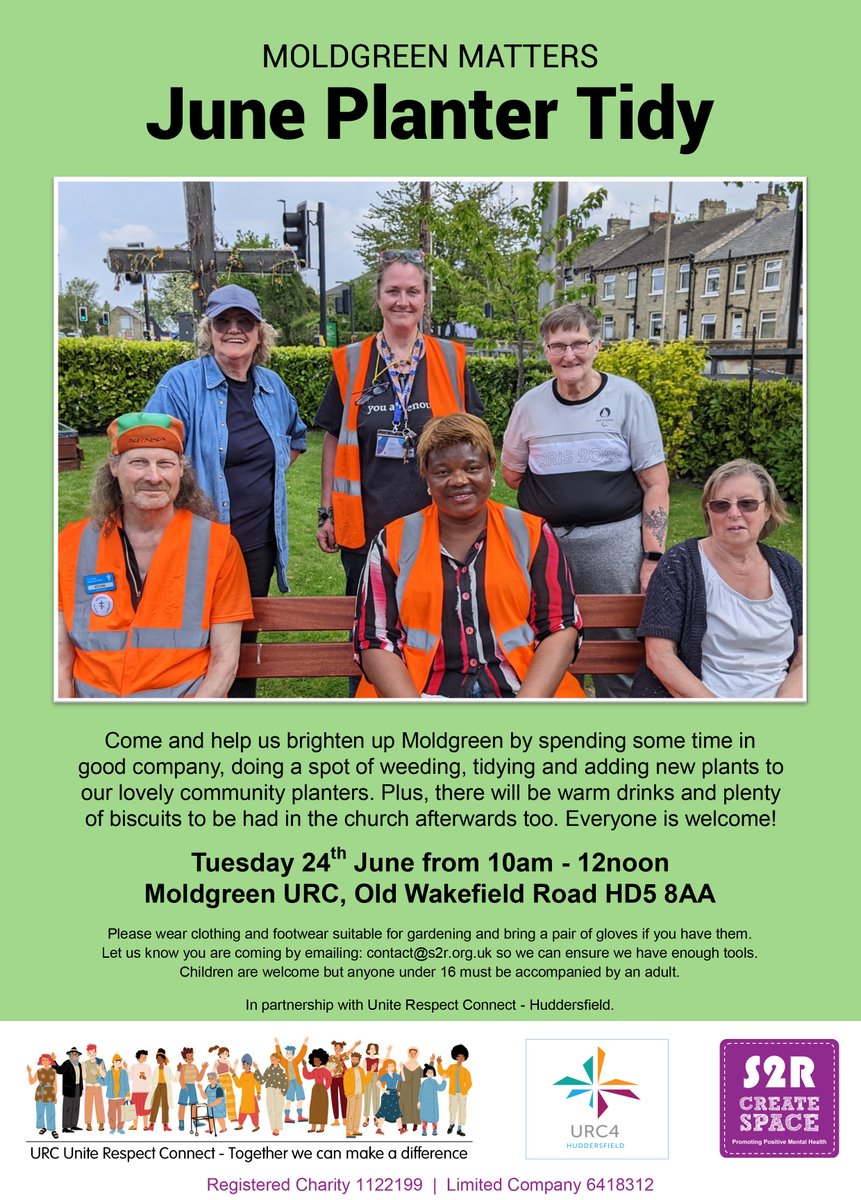 MOLDGREEN MATTERS
June Planter Tidy

Come and help us brighten up Moldgreen by spending some time in good company, doing a spot of weeding, tidying and adding new plants to our lovely community planters. Plus, there will be warm drinks and plenty of biscuits to be had in the church afterwards too. Everyone is welcome!

Tuesday 24$^{th}$ June from 10am - 12noon
Moldgreen URC, Old Wakefield Road HD5 8AA

Please wear clothing and footwear suitable for gardening and bring a pair of gloves if you have them. Let us know you are coming by emailing: contact@s2r.org.uk so we can ensure we have enough tools. Children are welcome but anyone under 16 must be accompanied by an adult.

In partnership with Unite Respect Connect - Huddersfield.

URC Unite Respect Connect - Together we can make a difference

URC4
HUDDERSFIELD

S2R
CREATE
SPACE
Promoting Positive Mental Health

Registered Charity 1122199 | Limited Company 6418312